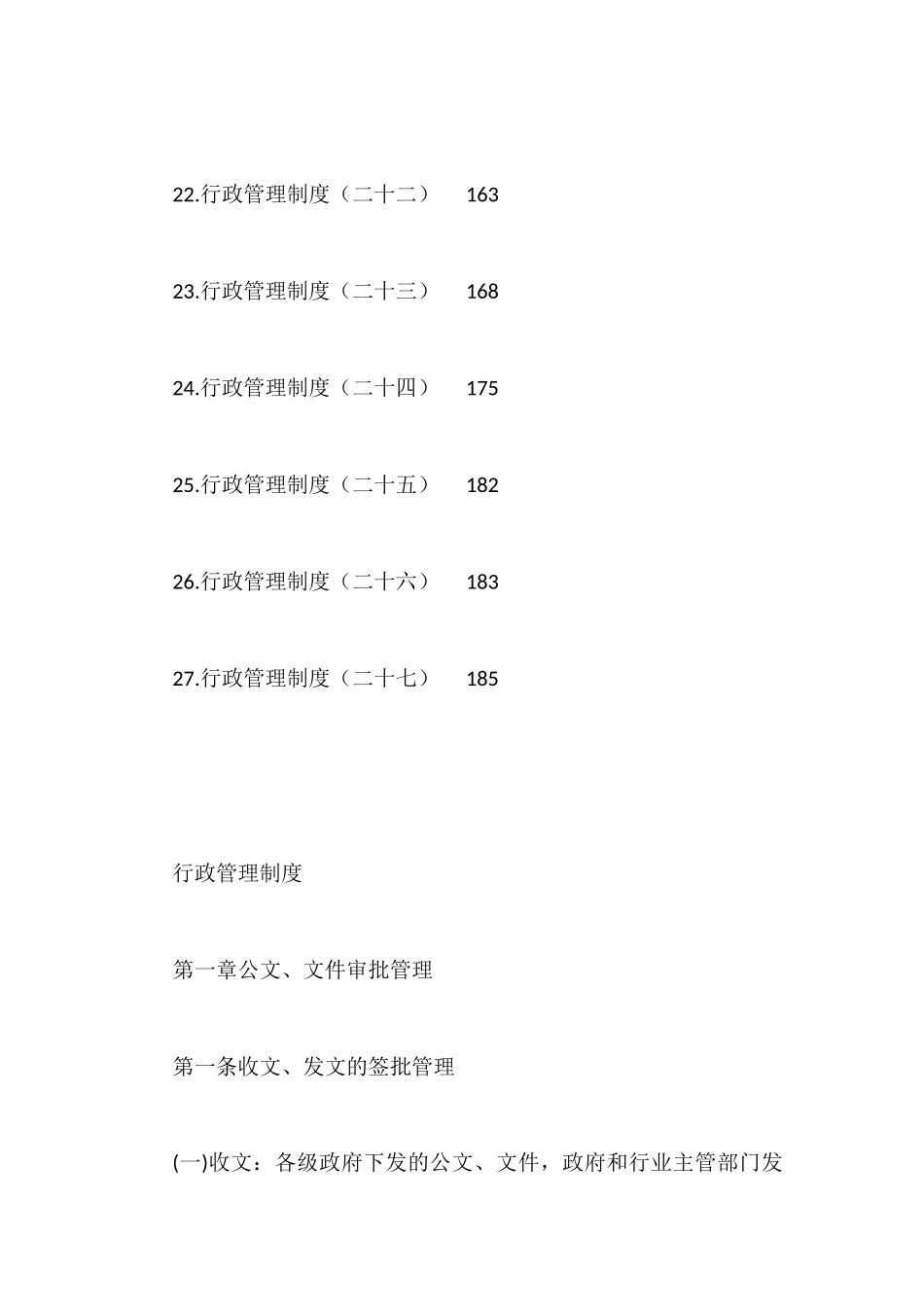 22.行政管理制度（二十二） 163

23.行政管理制度（二十三） 168

24.行政管理制度（二十四） 175

25.行政管理制度（二十五） 182

26.行政管理制度（二十六） 183

27.行政管理制度（二十七） 185

行政管理制度

第一章公文、文件审批管理

第一条收文、发文的签批管理

(一)收文：各级政府下发的公文、文件，政府和行业主管部门发